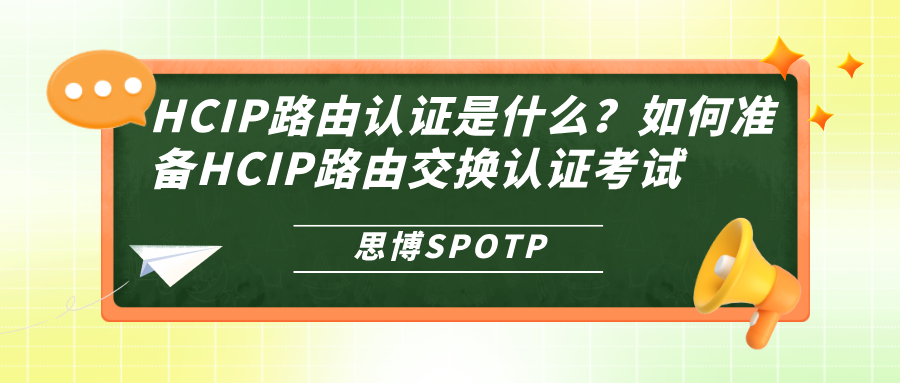 HCIP路由认证是什么？如何准备HCIP路由交换认证考试

思博SPOTP